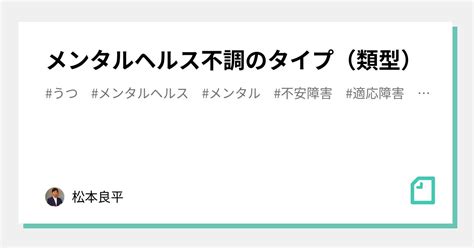 メンタルヘルス不調のタイプ（類型）

#うつ　#メンタルヘルス　#メンタル　#不安障害　#適応障害　…

松本良平